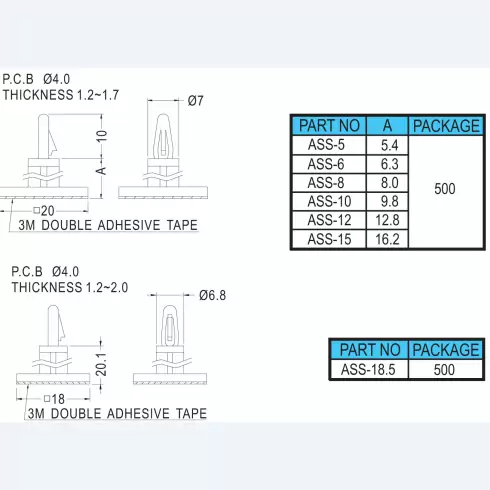 P.C.B Ø4.0
THICKNESS 1.2~1.7

Ø7

10

A

□20

3M DOUBLE ADHESIVE TAPE

| PART NO | A | PACKAGE |
|---|---|---|
| ASS-5 | 5.4 | 500 |
| ASS-6 | 6.3 | |
| ASS-8 | 8.0 | |
| ASS-10 | 9.8 | |
| ASS-12 | 12.8 | |
| ASS-15 | 16.2 | |

P.C.B Ø4.0
THICKNESS 1.2~2.0

Ø6.8

20.1

□18

3M DOUBLE ADHESIVE TAPE

| PART NO | PACKAGE |
|---|---|
| ASS-18.5 | 500 |